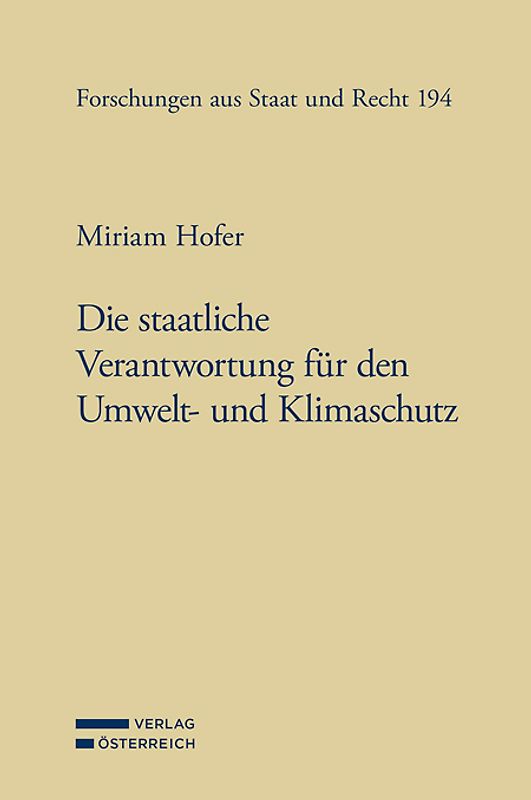 Forschungen aus Staat und Recht 194

Miriam Hofer

Die staatliche Verantwortung für den Umwelt- und Klimaschutz

VERLAG
ÖSTERREICH